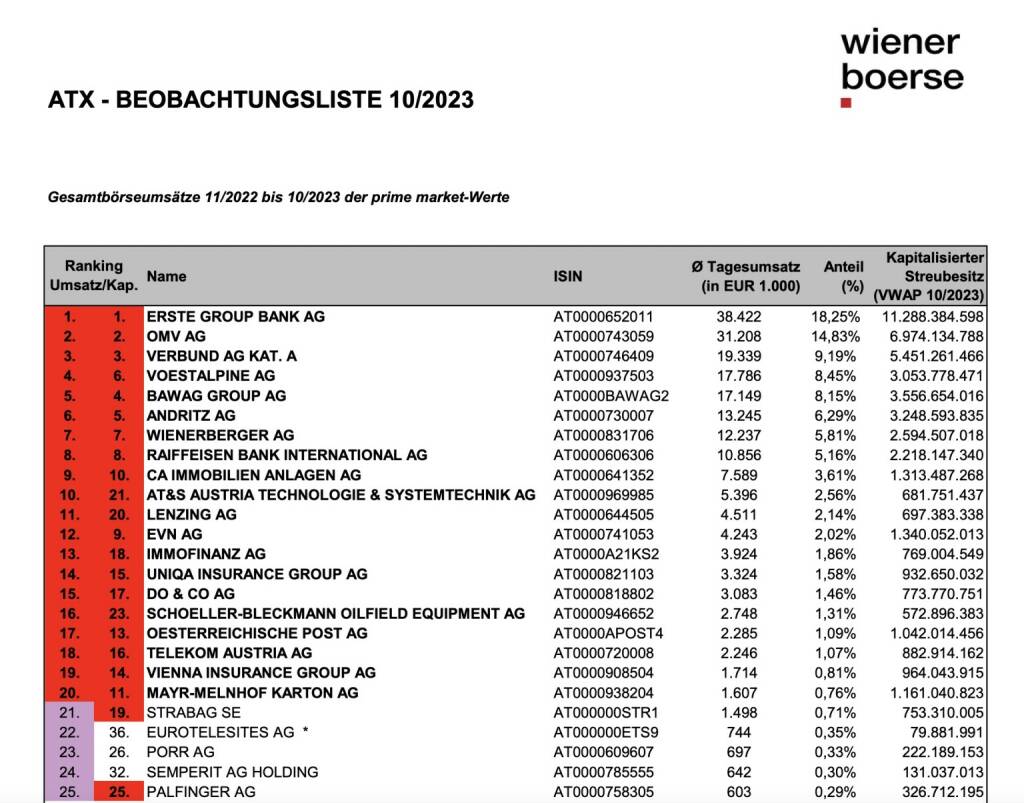 wiener
boerse

ATX - BEOBACHTUNGSLISTE 10/2023

Gesamtbörseumsätze 11/2022 bis 10/2023 der prime market-Werte

| Ranking Umsatz/Kap. | | Name | ISIN | Ø Tagesumsatz (in EUR 1.000) | Anteil (%) | Kapitalisierter Streubesitz (VWAP 10/2023) |
|---|---|---|---|---|---|---|
| 1. | 1. | ERSTE GROUP BANK AG | AT0000652011 | 38.422 | 18,25% | 11.288.384.598 |
| 2. | 2. | OMV AG | AT0000743059 | 31.208 | 14,83% | 6.974.134.788 |
| 3. | 3. | VERBUND AG KAT. A | AT0000746409 | 19.339 | 9,19% | 5.451.261.466 |
| 4. | 6. | VOESTALPINE AG | AT0000937503 | 17.786 | 8,45% | 3.053.778.471 |
| 5. | 4. | BAWAG GROUP AG | AT0000BAWAG2 | 17.149 | 8,15% | 3.556.654.016 |
| 6. | 5. | ANDRITZ AG | AT0000730007 | 13.245 | 6,29% | 3.248.593.835 |
| 7. | 7. | WIENERBERGER AG | AT0000831706 | 12.237 | 5,81% | 2.594.507.018 |
| 8. | 8. | RAIFFEISEN BANK INTERNATIONAL AG | AT0000606306 | 10.856 | 5,16% | 2.218.147.340 |
| 9. | 10. | CA IMMOBILIEN ANLAGEN AG | AT0000641352 | 7.589 | 3,61% | 1.313.487.268 |
| 10. | 21. | AT&S AUSTRIA TECHNOLOGIE & SYSTEMTECHNIK AG | AT0000969985 | 5.396 | 2,56% | 681.751.437 |
| 11. | 20. | LENZING AG | AT0000644505 | 4.511 | 2,14% | 697.383.338 |
| 12. | 9. | EVN AG | AT0000741053 | 4.243 | 2,02% | 1.340.052.013 |
| 13. | 18. | IMMOFINANZ AG | AT0000A21KS2 | 3.924 | 1,86% | 769.004.549 |
| 14. | 15. | UNIQA INSURANCE GROUP AG | AT0000821103 | 3.324 | 1,58% | 932.650.032 |
| 15. | 17. | DO & CO AG | AT0000818802 | 3.083 | 1,46% | 773.770.751 |
| 16. | 23. | SCHOELLER-BLECKMANN OILFIELD EQUIPMENT AG | AT0000946652 | 2.748 | 1,31% | 572.896.383 |
| 17. | 13. | OESTERREICHISCHE POST AG | AT0000APOST4 | 2.285 | 1,09% | 1.042.014.456 |
| 18. | 16. | TELEKOM AUSTRIA AG | AT0000720008 | 2.246 | 1,07% | 882.914.162 |
| 19. | 14. | VIENNA INSURANCE GROUP AG | AT0000908504 | 1.714 | 0,81% | 964.043.915 |
| 20. | 11. | MAYR-MELNHOF KARTON AG | AT0000938204 | 1.607 | 0,76% | 1.161.040.823 |
| 21. | 19. | STRABAG SE | AT000000STR1 | 1.498 | 0,71% | 753.310.005 |
| 22. | 36. | EUROTELESITES AG * | AT000000ETS9 | 744 | 0,35% | 79.881.991 |
| 23. | 26. | PORR AG | AT0000609607 | 697 | 0,33% | 222.189.153 |
| 24. | 32. | SEMPERIT AG HOLDING | AT0000785555 | 642 | 0,30% | 131.037.013 |
| 25. | 25. | PALFINGER AG | AT0000758305 | 603 | 0,29% | 326.712.195 |